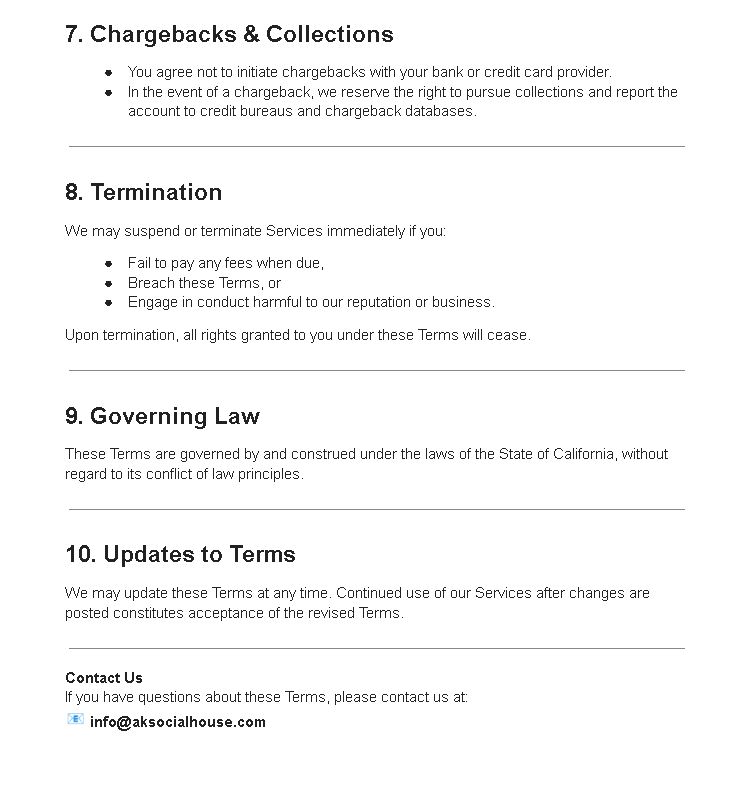 7. Chargebacks & Collections

- You agree not to initiate chargebacks with your bank or credit card provider.
- In the event of a chargeback, we reserve the right to pursue collections and report the account to credit bureaus and chargeback databases.

8. Termination

We may suspend or terminate Services immediately if you:

- Fail to pay any fees when due,
- Breach these Terms, or
- Engage in conduct harmful to our reputation or business.

Upon termination, all rights granted to you under these Terms will cease.

9. Governing Law

These Terms are governed by and construed under the laws of the State of California, without regard to its conflict of law principles.

10. Updates to Terms

We may update these Terms at any time. Continued use of our Services after changes are posted constitutes acceptance of the revised Terms.

Contact Us
If you have questions about these Terms, please contact us at:
info@aksocialhouse.com